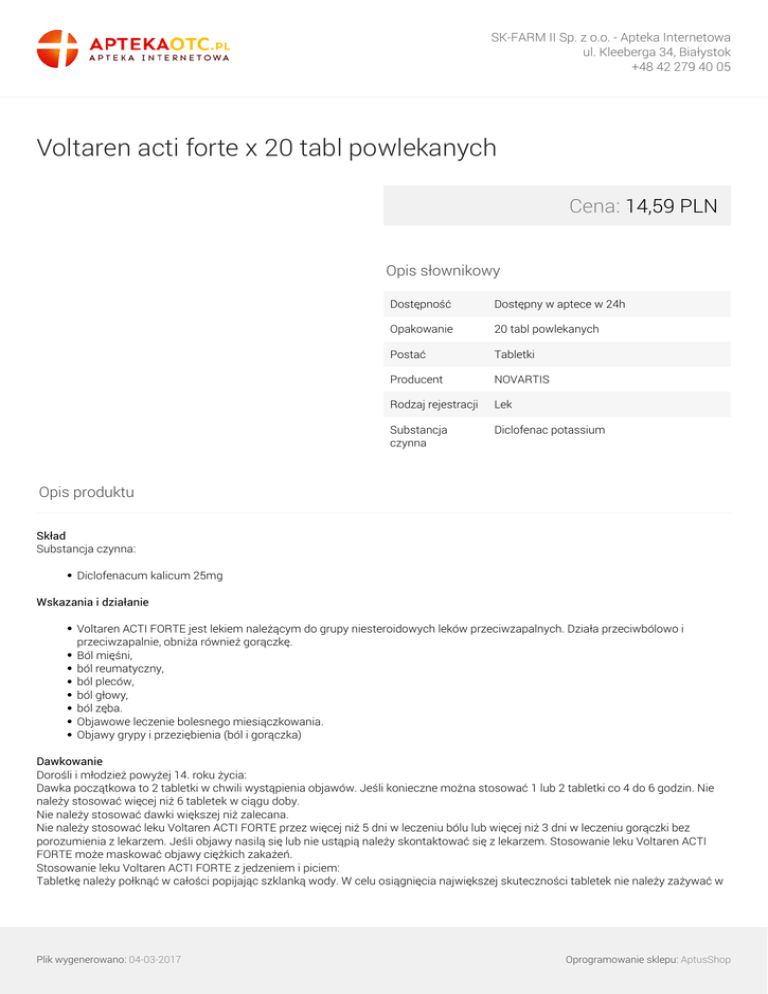 APTEKAOTC.PL
APTEKA INTERNETOWA

SK-FARM II Sp. z o.o. - Apteka Internetowa
ul. Kleeberga 34, Białystok
+48 42 279 40 05

Voltaren acti forte x 20 tabl powlekanych

Cena: 14,59 PLN

Opis słownikowy

| Dostępność | Dostępny w aptece w 24h |
|---|---|
| Opakowanie | 20 tabl powlekanych |
| Postać | Tabletki |
| Producent | NOVARTIS |
| Rodzaj rejestracji | Lek |
| Substancja czynna | Diclofenac potassium |

Opis produktu

Skład
Substancja czynna:

• Diclofenacum kalicum 25mg

Wskazania i działanie

• Voltaren ACTI FORTE jest lekiem należącym do grupy niesteroidowych leków przeciwzapalnych. Działa przeciwbólowo i przeciwzapalnie, obniża również gorączkę.
• Ból mięśni,
• ból reumatyczny,
• ból pleców,
• ból głowy,
• ból zęba.
• Objawowe leczenie bolesnego miesiączkowania.
• Objawy grypy i przeziębienia (ból i gorączka)

Dawkowanie
Dorośli i młodzież powyżej 14. roku życia:
Dawka początkowa to 2 tabletki w chwili wystąpienia objawów. Jeśli konieczne można stosować 1 lub 2 tabletki co 4 do 6 godzin. Nie należy stosować więcej niż 6 tabletek w ciągu doby.
Nie należy stosować dawki większej niż zalecana.
Nie należy stosować leku Voltaren ACTI FORTE przez więcej niż 5 dni w leczeniu bólu lub więcej niż 3 dni w leczeniu gorączki bez porozumienia z lekarzem. Jeśli objawy nasilą się lub nie ustąpią należy skontaktować się z lekarzem. Stosowanie leku Voltaren ACTI FORTE może maskować objawy ciężkich zakażeń.
Stosowanie leku Voltaren ACTI FORTE z jedzeniem i piciem:
Tabletkę należy połknąć w całości popijając szklanką wody. W celu osiągnięcia największej skuteczności tabletek nie należy zażywać w

Plik wygenerowano: 04-03-2017

Oprogramowanie sklepu: AptusShop